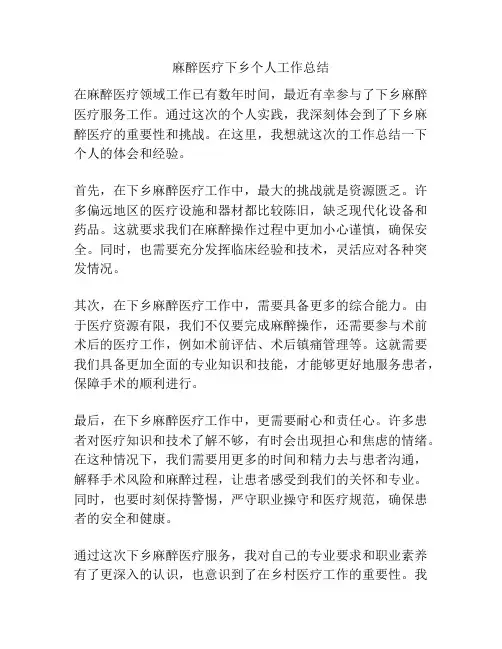 麻醉医疗下乡个人工作总结

在麻醉医疗领域工作已有数年时间，最近有幸参与了下乡麻醉医疗服务工作。通过这次的个人实践，我深刻体会到了下乡麻醉医疗的重要性和挑战。在这里，我想就这次的工作总结一下个人的体会和经验。

首先，在下乡麻醉医疗工作中，最大的挑战就是资源匮乏。许多偏远地区的医疗设施和器材都比较陈旧，缺乏现代化设备和药品。这就要求我们在麻醉操作过程中更加小心谨慎，确保安全。同时，也需要充分发挥临床经验和技术，灵活应对各种突发情况。

其次，在下乡麻醉医疗工作中，需要具备更多的综合能力。由于医疗资源有限，我们不仅要完成麻醉操作，还需要参与术前术后的医疗工作，例如术前评估、术后镇痛管理等。这就需要我们具备更加全面的专业知识和技能，才能够更好地服务患者，保障手术的顺利进行。

最后，在下乡麻醉医疗工作中，更需要耐心和责任心。许多患者对医疗知识和技术了解不够，有时会出现担心和焦虑的情绪。在这种情况下，我们需要用更多的时间和精力去与患者沟通，解释手术风险和麻醉过程，让患者感受到我们的关怀和专业。同时，也要时刻保持警惕，严守职业操守和医疗规范，确保患者的安全和健康。

通过这次下乡麻醉医疗服务，我对自己的专业要求和职业素养有了更深入的认识，也意识到了在乡村医疗工作的重要性。我